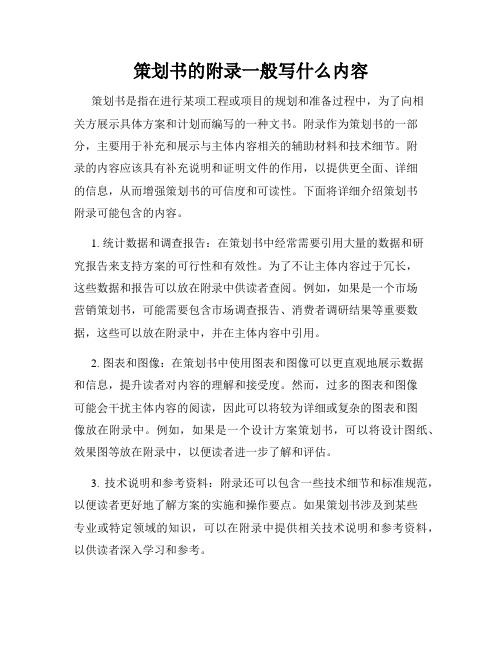 策划书的附录一般写什么内容

策划书是指在进行某项工程或项目的规划和准备过程中，为了向相关方展示具体方案和计划而编写的一种文书。附录作为策划书的一部分，主要用于补充和展示与主体内容相关的辅助材料和技术细节。附录的内容应该具有补充说明和证明文件的作用，以提供更全面、详细的信息，从而增强策划书的可信度和可读性。下面将详细介绍策划书附录可能包含的内容。

1. 统计数据和调查报告：在策划书中经常需要引用大量的数据和研究报告来支持方案的可行性和有效性。为了不让主体内容过于冗长，这些数据和报告可以放在附录中供读者查阅。例如，如果是一个市场营销策划书，可能需要包含市场调查报告、消费者调研结果等重要数据，这些可以放在附录中，并在主体内容中引用。

2. 图表和图像：在策划书中使用图表和图像可以更直观地展示数据和信息，提升读者对内容的理解和接受度。然而，过多的图表和图像可能会干扰主体内容的阅读，因此可以将较为详细或复杂的图表和图像放在附录中。例如，如果是一个设计方案策划书，可以将设计图纸、效果图等放在附录中，以便读者进一步了解和评估。

3. 技术说明和参考资料：附录还可以包含一些技术细节和标准规范，以便读者更好地了解方案的实施和操作要点。如果策划书涉及到某些专业或特定领域的知识，可以在附录中提供相关技术说明和参考资料，以供读者深入学习和参考。